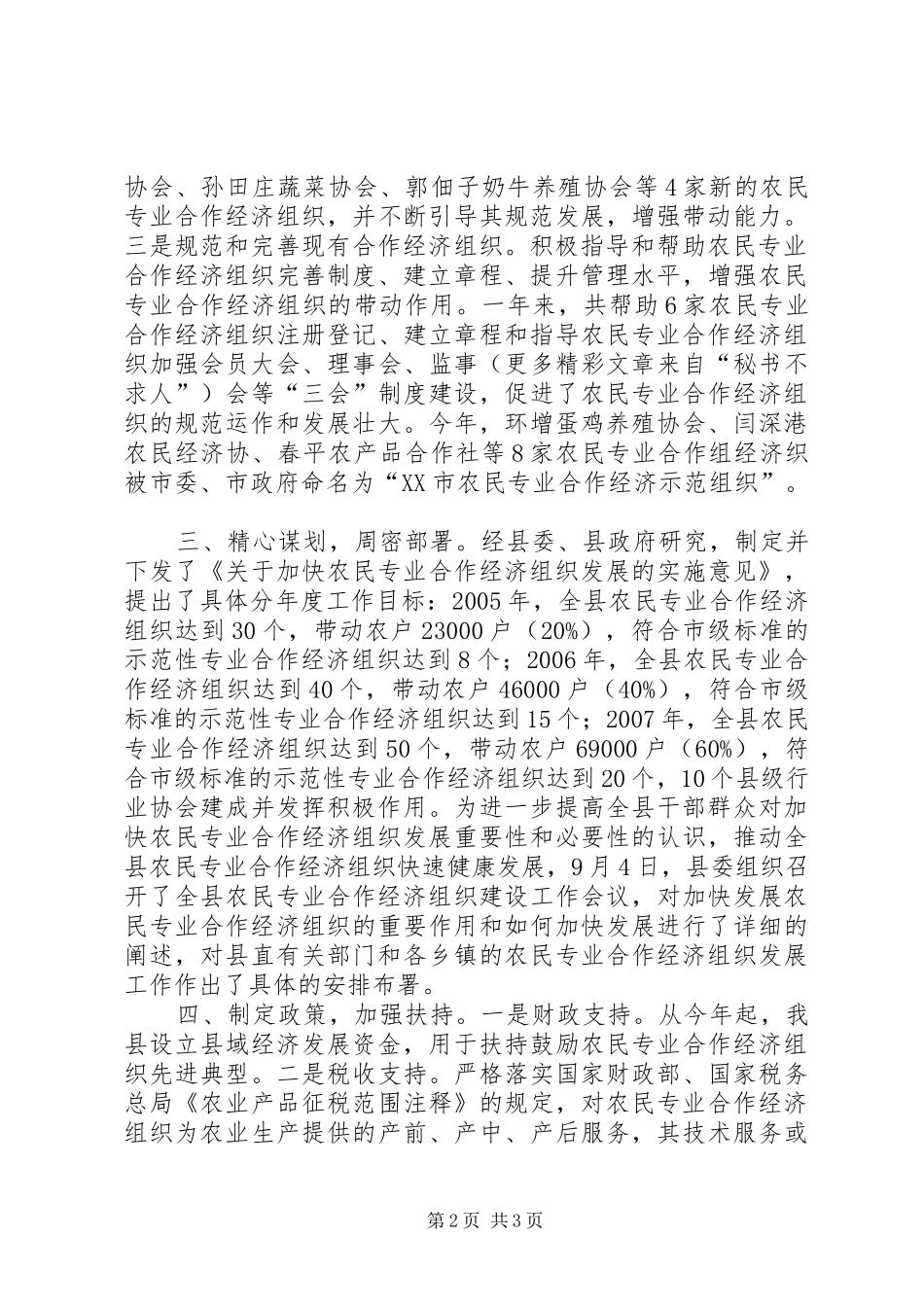 协会、孙田庄蔬菜协会、郭佃子奶牛养殖协会等4家新的农民专业合作经济组织，并不断引导其规范发展，增强带动能力。三是规范和完善现有合作经济组织。积极指导和帮助农民专业合作经济组织完善制度、建立章程、提升管理水平，增强农民专业合作经济组织的带动作用。一年来，共帮助6家农民专业合作经济组织注册登记、建立章程和指导农民专业合作经济组织加强会员大会、理事会、监事（更多精彩文章来自“秘书不求人”）会等“三会”制度建设，促进了农民专业合作经济组织的规范运作和发展壮大。今年，环增蛋鸡养殖协会、闫深港农民经济协、春平农产品合作社等8家农民专业合作组经济织被市委、市政府命名为“XX市农民专业合作经济示范组织”。

三、精心谋划，周密部署。经县委、县政府研究，制定并下发了《关于加快农民专业合作经济组织发展的实施意见》，提出了具体分年度工作目标：2005年，全县农民专业合作经济组织达到30个，带动农户23000户（20%），符合市级标准的示范性专业合作经济组织达到8个；2006年，全县农民专业合作经济组织达到40个，带动农户46000户（40%），符合市级标准的示范性专业合作经济组织达到15个；2007年，全县农民专业合作经济组织达到50个，带动农户69000户（60%），符合市级标准的示范性专业合作经济组织达到20个，10个县级行业协会建成并发挥积极作用。为进一步提高全县干部群众对加快农民专业合作经济组织发展重要性和必要性的认识，推动全县农民专业合作经济组织快速健康发展，9月4日，县委组织召开了全县农民专业合作经济组织建设工作会议，对加快发展农民专业合作经济组织的重要作用和如何加快发展进行了详细的阐述，对县直有关部门和各乡镇的农民专业合作经济组织发展工作作出了具体的安排布署。

四、制定政策，加强扶持。一是财政支持。从今年起，我县设立县域经济发展资金，用于扶持鼓励农民专业合作经济组织先进典型。二是税收支持。严格落实国家财政部、国家税务总局《农业产品征税范围注释》的规定，对农民专业合作经济组织为农业生产提供的产前、产中、产后服务，其技术服务或

第2页 共3页